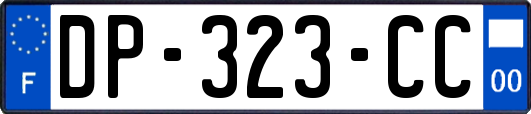 F
DP-323-CC
00